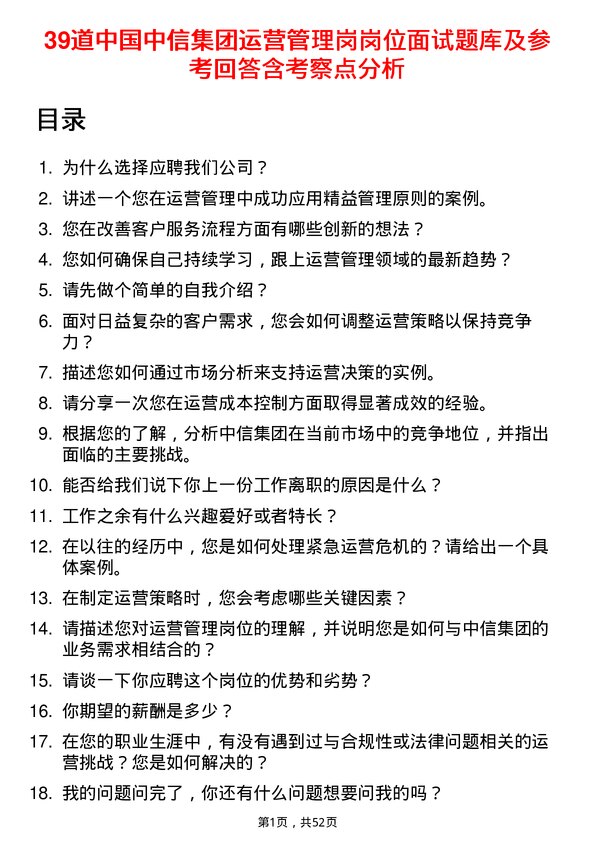 39道中国中信集团运营管理岗岗位面试题库及参考回答含考察点分析

目录

1. 为什么选择应聘我们公司？
2. 讲述一个您在运营管理中成功应用精益管理原则的案例。
3. 您在改善客户服务流程方面有哪些创新的想法？
4. 您如何确保自己持续学习，跟上运营管理领域的最新趋势？
5. 请先做个简单的自我介绍？
6. 面对日益复杂的客户需求，您会如何调整运营策略以保持竞争力？
7. 描述您如何通过市场分析来支持运营决策的实例。
8. 请分享一次您在运营成本控制方面取得显著成效的经验。
9. 根据您的了解，分析中信集团在当前市场中的竞争地位，并指出面临的主要挑战。
10. 能否给我们说下你上一份工作离职的原因是什么？
11. 工作之余有什么兴趣爱好或者特长？
12. 在以往的经历中，您是如何处理紧急运营危机的？请给出一个具体案例。
13. 在制定运营策略时，您会考虑哪些关键因素？
14. 请描述您对运营管理岗位的理解，并说明您是如何与中信集团的业务需求相结合的？
15. 请谈一下你应聘这个岗位的优势和劣势？
16. 你期望的薪酬是多少？
17. 在您的职业生涯中，有没有遇到过与合规性或法律问题相关的运营挑战？您是如何解决的？
18. 我的问题问完了，你还有什么问题想要问我的吗？

第1页，共52页